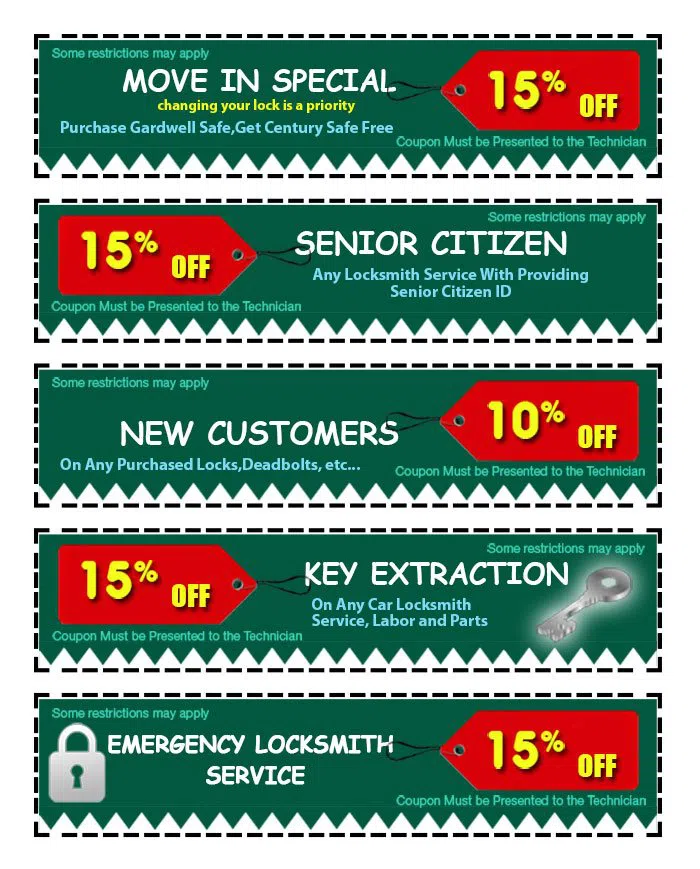 Some restrictions may apply

MOVE IN SPECIAL

changing your lock is a priority

Purchase Gardwell Safe,Get Century Safe Free

15% OFF

Coupon Must be Presented to the Technician

Some restrictions may apply

15% OFF

SENIOR CITIZEN

Any Locksmith Service With Providing Senior Citizen ID

Coupon Must be Presented to the Technician

Some restrictions may apply

NEW CUSTOMERS

On Any Purchased Locks,Deadbolts, etc...

10% OFF

Coupon Must be Presented to the Technician

Some restrictions may apply

15% OFF

KEY EXTRACTION

On Any Car Locksmith Service, Labor and Parts

Coupon Must be Presented to the Technician

Some restrictions may apply

EMERGENCY LOCKSMITH SERVICE

15% OFF

Coupon Must be Presented to the Technician